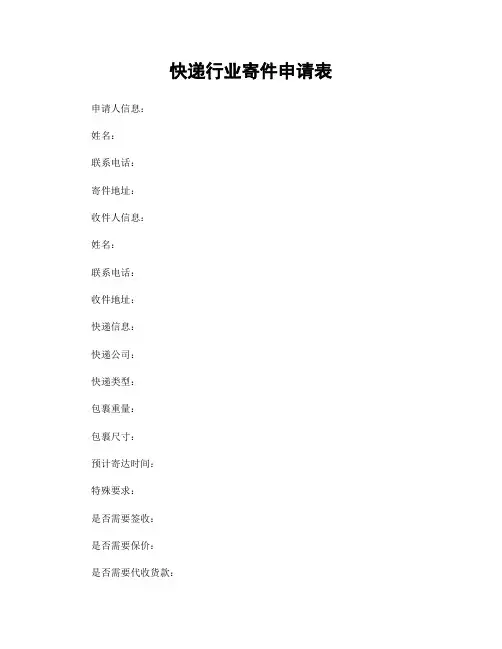 快递行业寄件申请表

申请人信息：

姓名：

联系电话：

寄件地址：

收件人信息：

姓名：

联系电话：

收件地址：

快递信息：

快递公司：

快递类型：

包裹重量：

包裹尺寸：

预计寄达时间：

特殊要求：

是否需要签收：

是否需要保价：

是否需要代收货款：